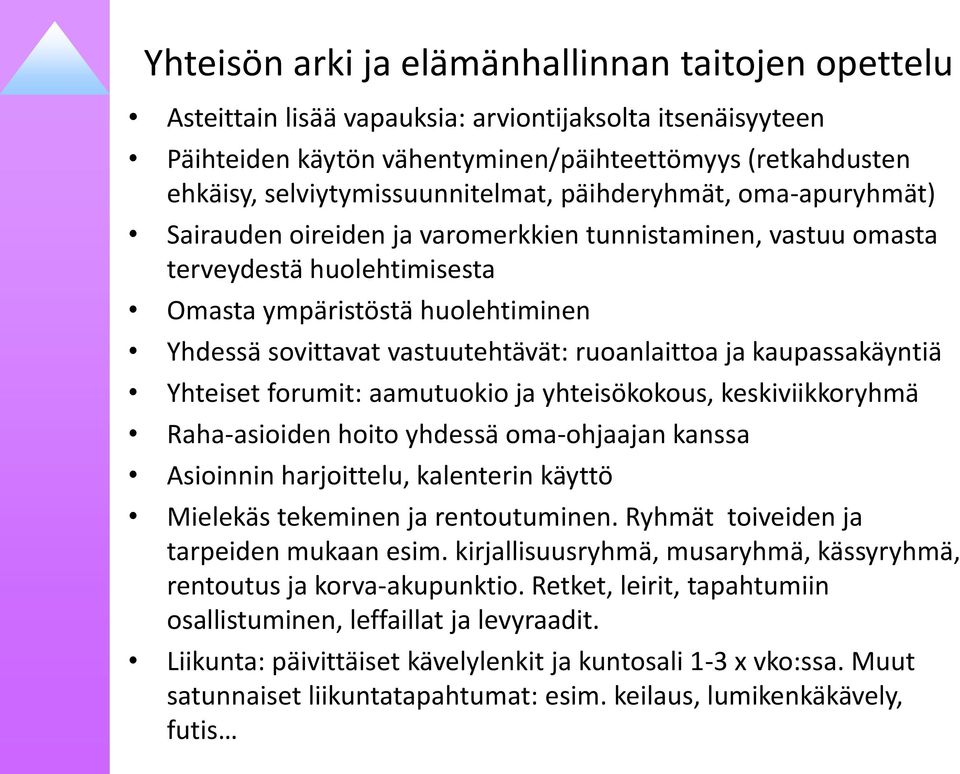 Yhteisön arki ja elämänhallinnan taitojen opettelu

• Asteittain lisää vapauksia: arviontijaksolta itsenäisyyteen
• Päihteiden käytön vähentyminen/päihteettömyys (retkahdusten ehkäisy, selviytymissuunnitelmat, päihderyhmät, oma-apuryhmät)
• Sairauden oireiden ja varomerkkien tunnistaminen, vastuu omasta terveydestä huolehtimisesta
• Omasta ympäristöstä huolehtiminen
• Yhdessä sovittavat vastuutehtävät: ruoanlaittoa ja kaupassakäyntiä
• Yhteiset forumit: aamutuokio ja yhteisökokous, keskiviikkoryhmä
• Raha-asioiden hoito yhdessä oma-ohjaajan kanssa
• Asioinnin harjoittelu, kalenterin käyttö
• Mielekäs tekeminen ja rentoutuminen. Ryhmät toiveiden ja tarpeiden mukaan esim. kirjallisuusryhmä, musaryhmä, kässyryhmä, rentoutus ja korva-akupunktio. Retket, leirit, tapahtumiin osallistuminen, leffaillat ja levyraadit.
• Liikunta: päivittäiset kävelylenkit ja kuntosali 1-3 x vko:ssa. Muut satunnaiset liikuntatapahtumat: esim. keilaus, lumikenkäkävely, futis…